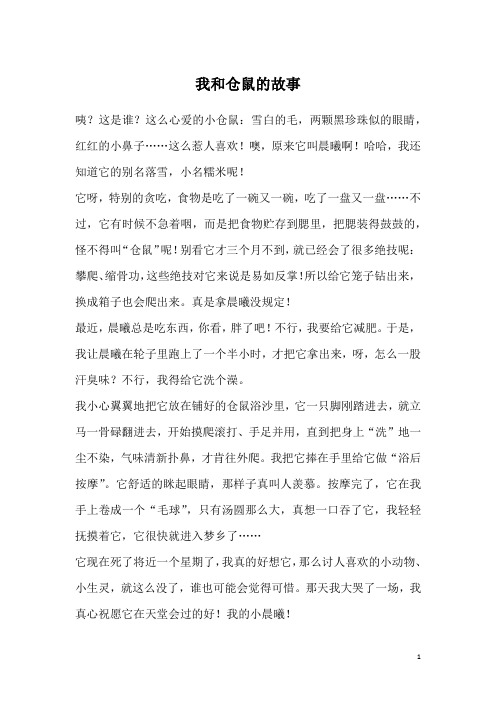 我和仓鼠的故事

咦？这是谁？这么心爱的小仓鼠：雪白的毛，两颗黑珍珠似的眼睛，红红的小鼻子……这么惹人喜欢！噢，原来它叫晨曦啊！哈哈，我还知道它的别名落雪，小名糯米呢！

它呀，特别的贪吃，食物是吃了一碗又一碗，吃了一盘又一盘……不过，它有时候不急着咽，而是把食物贮存到腮里，把腮装得鼓鼓的，怪不得叫“仓鼠”呢！别看它才三个月不到，就已经会了很多绝技呢：攀爬、缩骨功，这些绝技对它来说是易如反掌！所以给它笼子钻出来，换成箱子也会爬出来。真是拿晨曦没规定！

最近，晨曦总是吃东西，你看，胖了吧！不行，我要给它减肥。于是，我让晨曦在轮子里跑上了一个半小时，才把它拿出来，呀，怎么一股汗臭味？不行，我得给它洗个澡。

我小心翼翼地把它放在铺好的仓鼠浴沙里，它一只脚刚踏进去，就立马一骨碌翻进去，开始摸爬滚打、手足并用，直到把身上“洗”地一尘不染，气味清新扑鼻，才肯往外爬。我把它捧在手里给它做“浴后按摩”。它舒适的眯起眼睛，那样子真叫人羡慕。按摩完了，它在我手上卷成一个“毛球”，只有汤圆那么大，真想一口吞了它，我轻轻抚摸着它，它很快就进入梦乡了……

它现在死了将近一个星期了，我真的好想它，那么讨人喜欢的小动物、小生灵，就这么没了，谁也可能会觉得可惜。那天我大哭了一场，我真心祝愿它在天堂会过的好！我的小晨曦！

1